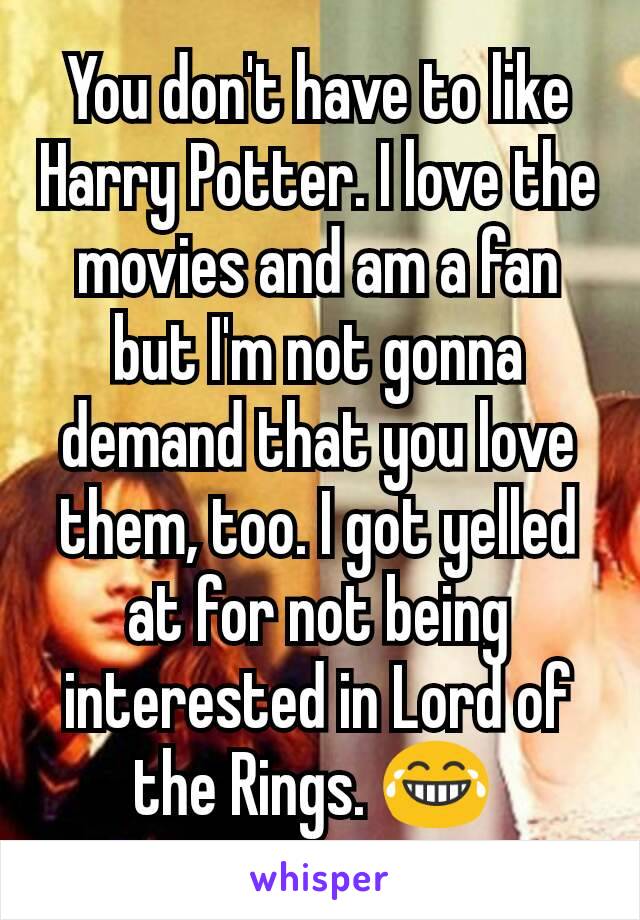 You don't have to like Harry Potter. I love the movies and am a fan but I'm not gonna demand that you love them, too. I got yelled at for not being interested in Lord of the Rings. 😂

whisper